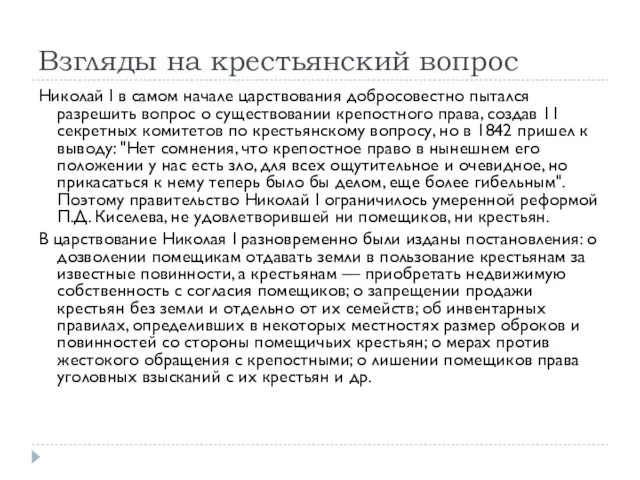 Взгляды на крестьянский вопрос

Николай I в самом начале царствования добросовестно пытался разрешить вопрос о существовании крепостного права, создав 11 секретных комитетов по крестьянскому вопросу, но в 1842 пришел к выводу: "Нет сомнения, что крепостное право в нынешнем его положении у нас есть зло, для всех ощутительное и очевидное, но прикасаться к нему теперь было бы делом, еще более гибельным". Поэтому правительство Николай I ограничилось умеренной реформой П.Д. Киселева, не удовлетворившей ни помещиков, ни крестьян.

В царствование Николая I разновременно были изданы постановления: о дозволении помещикам отдавать земли в пользование крестьянам за известные повинности, а крестьянам — приобретать недвижимую собственность с согласия помещиков; о запрещении продажи крестьян без земли и отдельно от их семейств; об инвентарных правилах, определивших в некоторых местностях размер оброков и повинностей со стороны помещичьих крестьян; о мерах против жестокого обращения с крепостными; о лишении помещиков права уголовных взысканий с их крестьян и др.